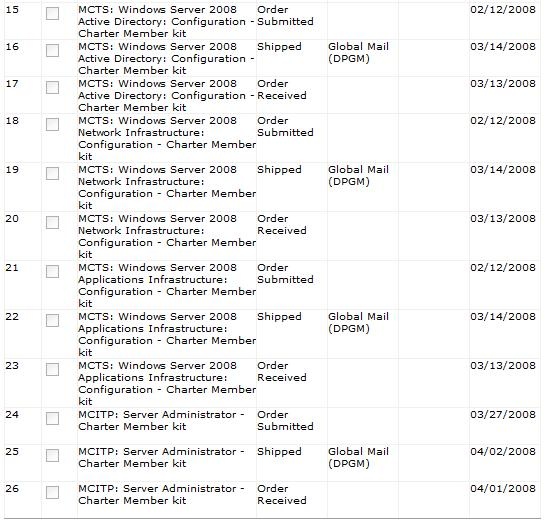 | | | | | | | |
|---|---|---|---|---|---|---|
| 15 | | MCTS: Windows Server 2008 Active Directory: Configuration - Charter Member kit | Order Submitted | | | 02/12/2008 |
| 16 | | MCTS: Windows Server 2008 Active Directory: Configuration - Charter Member kit | Shipped | Global Mail (DPGM) | | 03/14/2008 |
| 17 | | MCTS: Windows Server 2008 Active Directory: Configuration - Charter Member kit | Order Received | | | 03/13/2008 |
| 18 | | MCTS: Windows Server 2008 Network Infrastructure: Configuration - Charter Member kit | Order Submitted | | | 02/12/2008 |
| 19 | | MCTS: Windows Server 2008 Network Infrastructure: Configuration - Charter Member kit | Shipped | Global Mail (DPGM) | | 03/14/2008 |
| 20 | | MCTS: Windows Server 2008 Network Infrastructure: Configuration - Charter Member kit | Order Received | | | 03/13/2008 |
| 21 | | MCTS: Windows Server 2008 Applications Infrastructure: Configuration - Charter Member kit | Order Submitted | | | 02/12/2008 |
| 22 | | MCTS: Windows Server 2008 Applications Infrastructure: Configuration - Charter Member kit | Shipped | Global Mail (DPGM) | | 03/14/2008 |
| 23 | | MCTS: Windows Server 2008 Applications Infrastructure: Configuration - Charter Member kit | Order Received | | | 03/13/2008 |
| 24 | | MCITP: Server Administrator - Charter Member kit | Order Submitted | | | 03/27/2008 |
| 25 | | MCITP: Server Administrator - Charter Member kit | Shipped | Global Mail (DPGM) | | 04/02/2008 |
| 26 | | MCITP: Server Administrator - Charter Member kit | Order Received | | | 04/01/2008 |